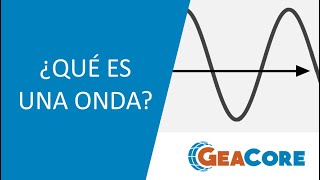 ¿QUÉ ES UNA ONDA?

GEACORE